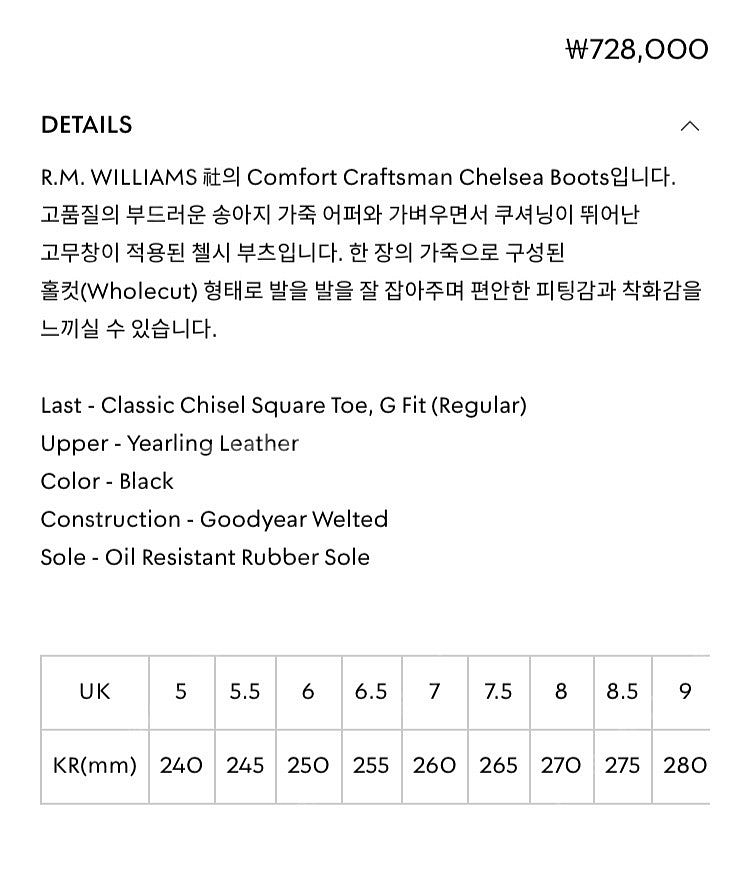 ₩728,000

DETAILS

R.M. WILLIAMS 社의 Comfort Craftsman Chelsea Boots입니다. 고품질의 부드러운 송아지 가죽 어퍼와 가벼우면서 쿠셔닝이 뛰어난 고무창이 적용된 첼시 부츠입니다. 한 장의 가죽으로 구성된 홀컷(Wholecut) 형태로 발을 발을 잘 잡아주며 편안한 피팅감과 착화감을 느끼실 수 있습니다.

Last - Classic Chisel Square Toe, G Fit (Regular)
Upper - Yearling Leather
Color - Black
Construction - Goodyear Welted
Sole - Oil Resistant Rubber Sole

| UK | 5 | 5.5 | 6 | 6.5 | 7 | 7.5 | 8 | 8.5 | 9 |
|---|---|---|---|---|---|---|---|---|---|
| KR(mm) | 240 | 245 | 250 | 255 | 260 | 265 | 270 | 275 | 280 |